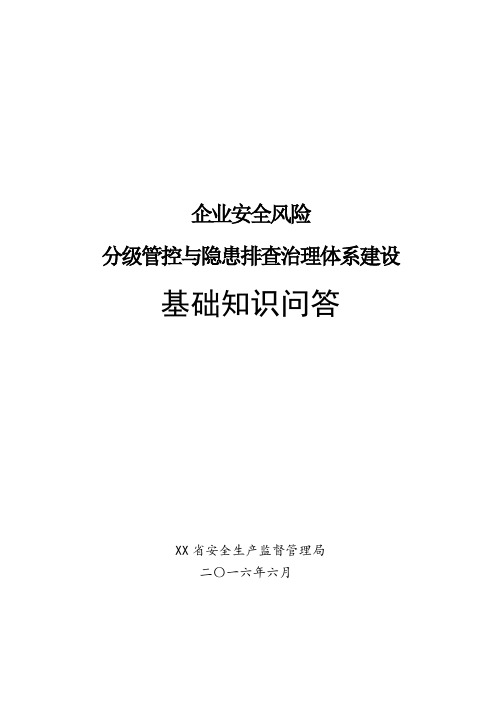 企业安全风险

分级管控与隐患排查治理体系建设

基础知识问答

XX 省安全生产监督管理局

二〇一六年六月